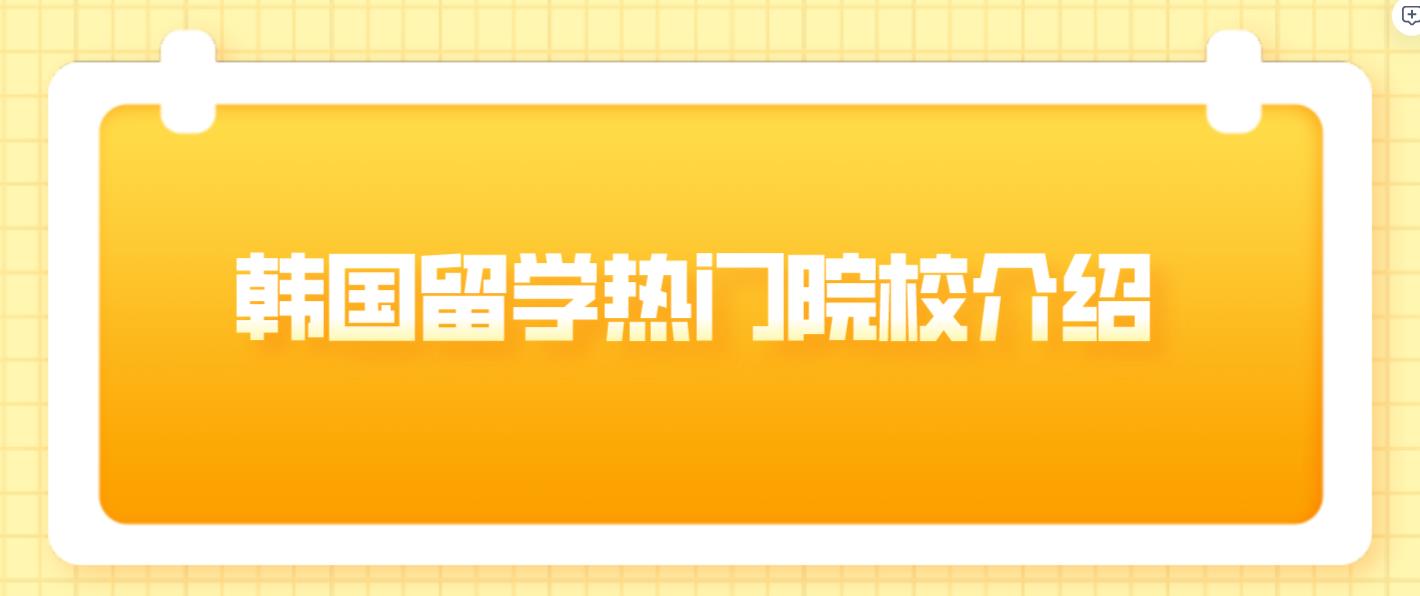 韩国留学热门院校介绍